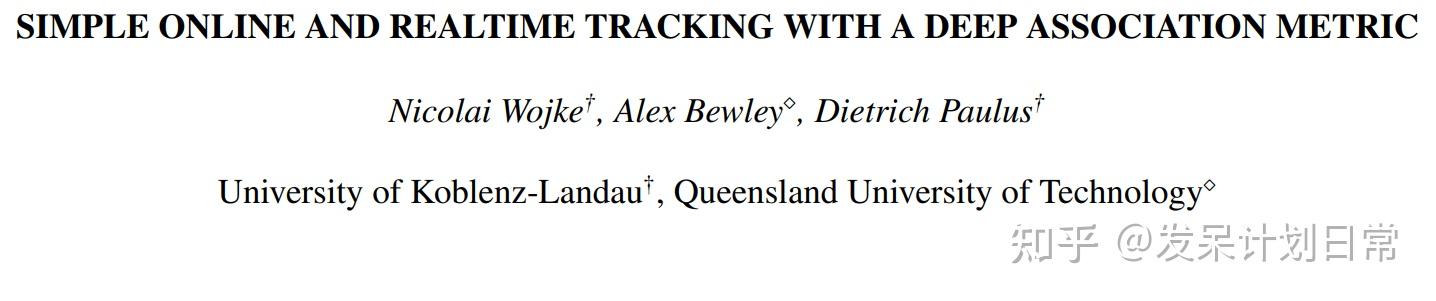 SIMPLE ONLINE AND REALTIME TRACKING WITH A DEEP ASSOCIATION METRIC

Nicolai Wojke$^{\dagger}$, Alex Bewley$^{\diamond}$, Dietrich Paulus$^{\dagger}$

University of Koblenz-Landau$^{\dagger}$, Queensland University of Technology$^{\diamond}$

知乎 @发呆计划日常